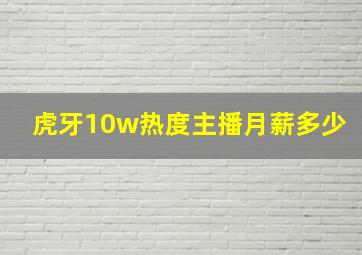 虎牙10w热度主播月薪多少